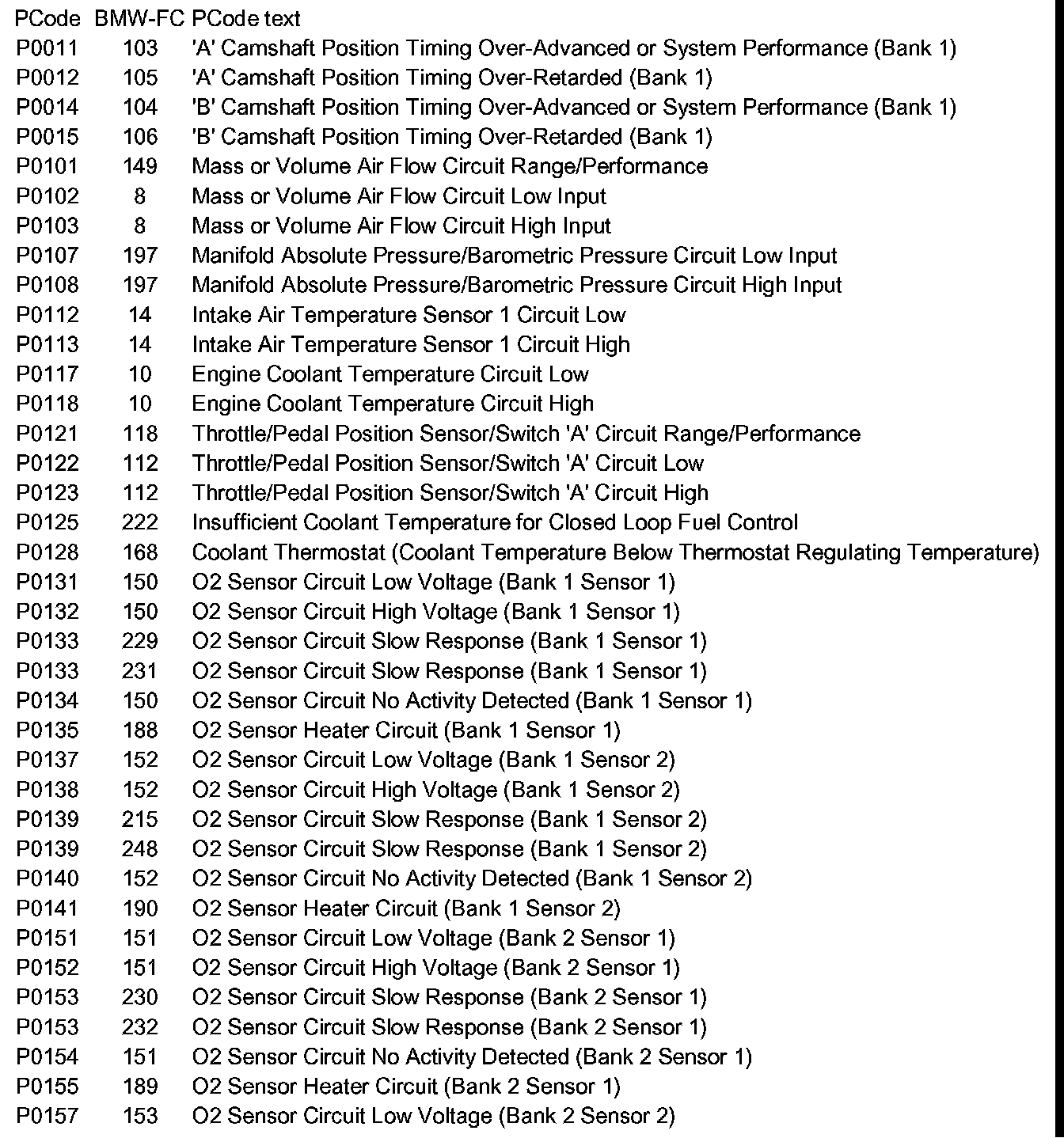 | PCode | BMW-FC | PCode text |
|---|---|---|
| P0011 | 103 | 'A' Camshaft Position Timing Over-Advanced or System Performance (Bank 1) |
| P0012 | 105 | 'A' Camshaft Position Timing Over-Retarded (Bank 1) |
| P0014 | 104 | 'B' Camshaft Position Timing Over-Advanced or System Performance (Bank 1) |
| P0015 | 106 | 'B' Camshaft Position Timing Over-Retarded (Bank 1) |
| P0101 | 149 | Mass or Volume Air Flow Circuit Range/Performance |
| P0102 | 8 | Mass or Volume Air Flow Circuit Low Input |
| P0103 | 8 | Mass or Volume Air Flow Circuit High Input |
| P0107 | 197 | Manifold Absolute Pressure/Barometric Pressure Circuit Low Input |
| P0108 | 197 | Manifold Absolute Pressure/Barometric Pressure Circuit High Input |
| P0112 | 14 | Intake Air Temperature Sensor 1 Circuit Low |
| P0113 | 14 | Intake Air Temperature Sensor 1 Circuit High |
| P0117 | 10 | Engine Coolant Temperature Circuit Low |
| P0118 | 10 | Engine Coolant Temperature Circuit High |
| P0121 | 118 | Throttle/Pedal Position Sensor/Switch 'A' Circuit Range/Performance |
| P0122 | 112 | Throttle/Pedal Position Sensor/Switch 'A' Circuit Low |
| P0123 | 112 | Throttle/Pedal Position Sensor/Switch 'A' Circuit High |
| P0125 | 222 | Insufficient Coolant Temperature for Closed Loop Fuel Control |
| P0128 | 168 | Coolant Thermostat (Coolant Temperature Below Thermostat Regulating Temperature) |
| P0131 | 150 | O2 Sensor Circuit Low Voltage (Bank 1 Sensor 1) |
| P0132 | 150 | O2 Sensor Circuit High Voltage (Bank 1 Sensor 1) |
| P0133 | 229 | O2 Sensor Circuit Slow Response (Bank 1 Sensor 1) |
| P0133 | 231 | O2 Sensor Circuit Slow Response (Bank 1 Sensor 1) |
| P0134 | 150 | O2 Sensor Circuit No Activity Detected (Bank 1 Sensor 1) |
| P0135 | 188 | O2 Sensor Heater Circuit (Bank 1 Sensor 1) |
| P0137 | 152 | O2 Sensor Circuit Low Voltage (Bank 1 Sensor 2) |
| P0138 | 152 | O2 Sensor Circuit High Voltage (Bank 1 Sensor 2) |
| P0139 | 215 | O2 Sensor Circuit Slow Response (Bank 1 Sensor 2) |
| P0139 | 248 | O2 Sensor Circuit Slow Response (Bank 1 Sensor 2) |
| P0140 | 152 | O2 Sensor Circuit No Activity Detected (Bank 1 Sensor 2) |
| P0141 | 190 | O2 Sensor Heater Circuit (Bank 1 Sensor 2) |
| P0151 | 151 | O2 Sensor Circuit Low Voltage (Bank 2 Sensor 1) |
| P0152 | 151 | O2 Sensor Circuit High Voltage (Bank 2 Sensor 1) |
| P0153 | 230 | O2 Sensor Circuit Slow Response (Bank 2 Sensor 1) |
| P0153 | 232 | O2 Sensor Circuit Slow Response (Bank 2 Sensor 1) |
| P0154 | 151 | O2 Sensor Circuit No Activity Detected (Bank 2 Sensor 1) |
| P0155 | 189 | O2 Sensor Heater Circuit (Bank 2 Sensor 1) |
| P0157 | 153 | O2 Sensor Circuit Low Voltage (Bank 2 Sensor 2) |